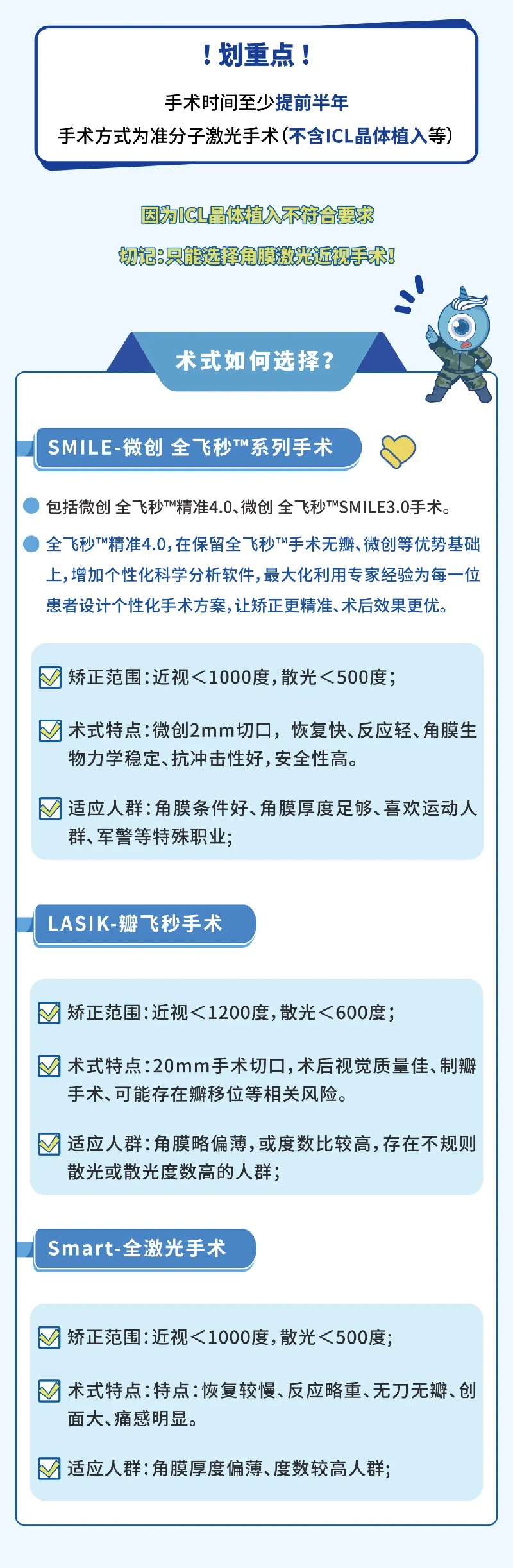 ！划重点！

手术时间至少提前半年

手术方式为准分子激光手术（不含ICL晶体植入等）

因为ICL晶体植入不符合要求

切记：只能选择角膜激光近视手术！

术式如何选择？

SMILE-微创 全飞秒™系列手术

• 包括微创 全飞秒™精准4.0、微创 全飞秒™SMILE3.0手术。

• 全飞秒™精准4.0，在保留全飞秒™手术无瓣、微创等优势基础上，增加个性化科学分析软件，最大化利用专家经验为每一位患者设计个性化手术方案，让矫正更精准、术后效果更优。

☑ 矫正范围：近视＜1000度，散光＜500度；

☑ 术式特点：微创2mm切口，恢复快、反应轻、角膜生物力学稳定、抗冲击性好，安全性高。

☑ 适应人群：角膜条件好、角膜厚度足够、喜欢运动人群、军警等特殊职业；

LASIK-瓣飞秒手术

☑ 矫正范围：近视＜1200度，散光＜600度；

☑ 术式特点：20mm手术切口，术后视觉质量佳、制瓣手术、可能存在瓣移位等相关风险。

☑ 适应人群：角膜略偏薄，或度数比较高，存在不规则散光或散光度数高的人群；

Smart-全激光手术

☑ 矫正范围：近视＜1000度，散光＜500度；

☑ 术式特点：特点：恢复较慢、反应略重、无刀无瓣、创面大、痛感明显。

☑ 适应人群：角膜厚度偏薄、度数较高人群；